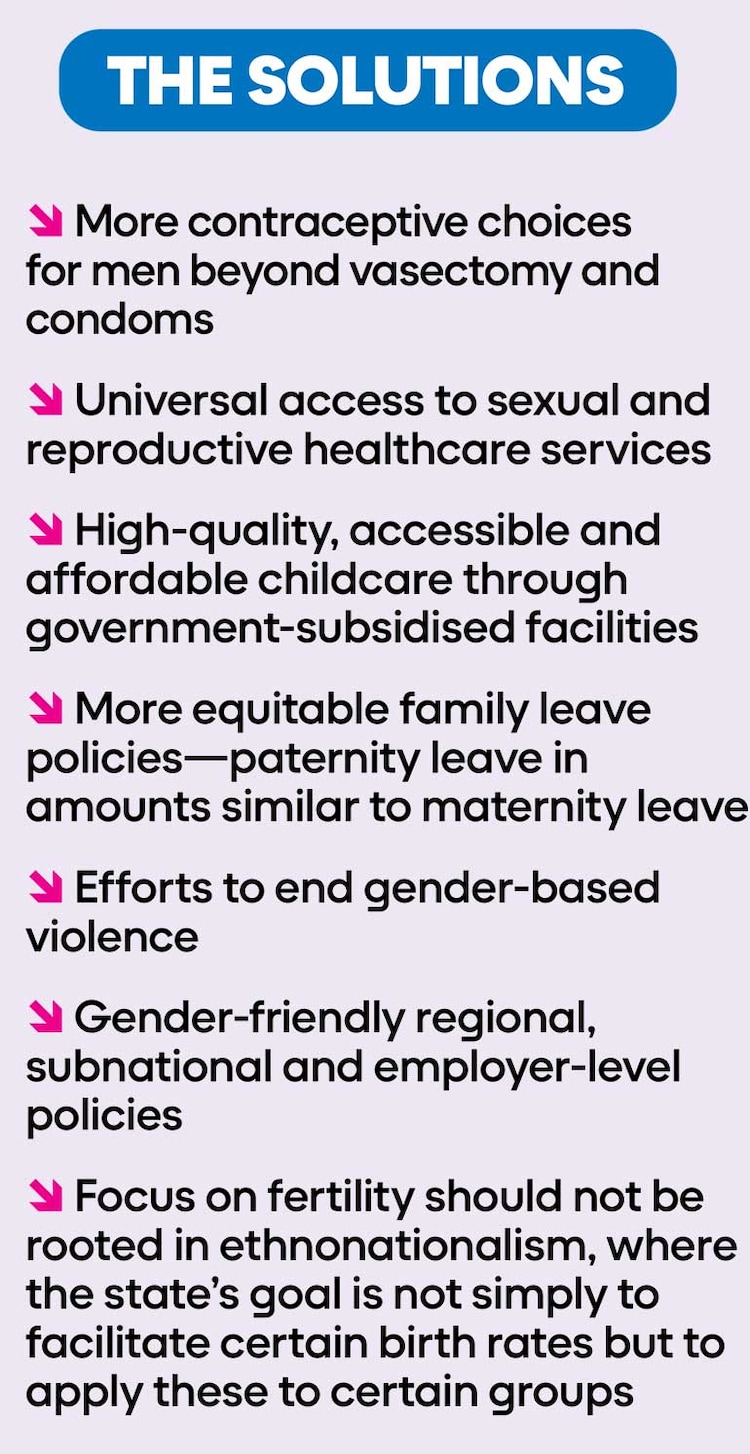 THE SOLUTIONS

↘ More contraceptive choices for men beyond vasectomy and condoms

↘ Universal access to sexual and reproductive healthcare services

↘ High-quality, accessible and affordable childcare through government-subsidised facilities

↘ More equitable family leave policies—paternity leave in amounts similar to maternity leave

↘ Efforts to end gender-based violence

↘ Gender-friendly regional, subnational and employer-level policies

↘ Focus on fertility should not be rooted in ethnonationalism, where the state's goal is not simply to facilitate certain birth rates but to apply these to certain groups